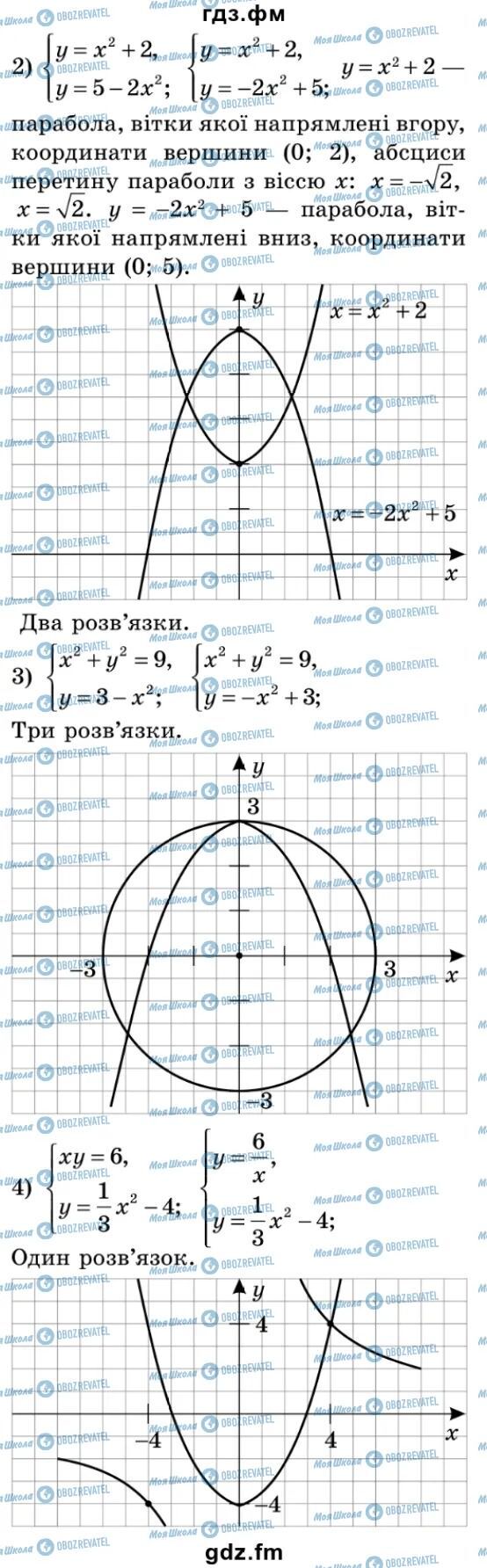 гдз.фм

2) $\begin{cases} y = x^2 + 2, \\ y = 5 - 2x^2; \end{cases}$ $\begin{cases} y = x^2 + 2, \\ y = -2x^2 + 5; \end{cases}$ $y = x^2 + 2$ — парабола, вітки якої напрямлені вгору, координати вершини (0; 2), абсциси перетину параболи з віссю $x$: $x = -\sqrt{2}$, $x = \sqrt{2}$. $y = -2x^2 + 5$ — парабола, вітки якої напрямлені вниз, координати вершини (0; 5).

$y$
$x = x^2 + 2$
$x = -2x^2 + 5$
$x$

Два розв'язки.

3) $\begin{cases} x^2 + y^2 = 9, \\ y = 3 - x^2; \end{cases}$ $\begin{cases} x^2 + y^2 = 9, \\ y = -x^2 + 3; \end{cases}$

Три розв'язки.

$y$
3
$-3$
3
$x$
$-3$

4) $\begin{cases} xy = 6, \\ y = \frac{1}{3}x^2 - 4; \end{cases}$ $\begin{cases} y = \frac{6}{x}, \\ y = \frac{1}{3}x^2 - 4; \end{cases}$

Один розв'язок.

$y$
4
$-4$
4
$x$
$-4$

gdz.fm